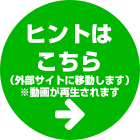 ヒントは
こちら
（外部サイトに移動します）
※動画が再生されます